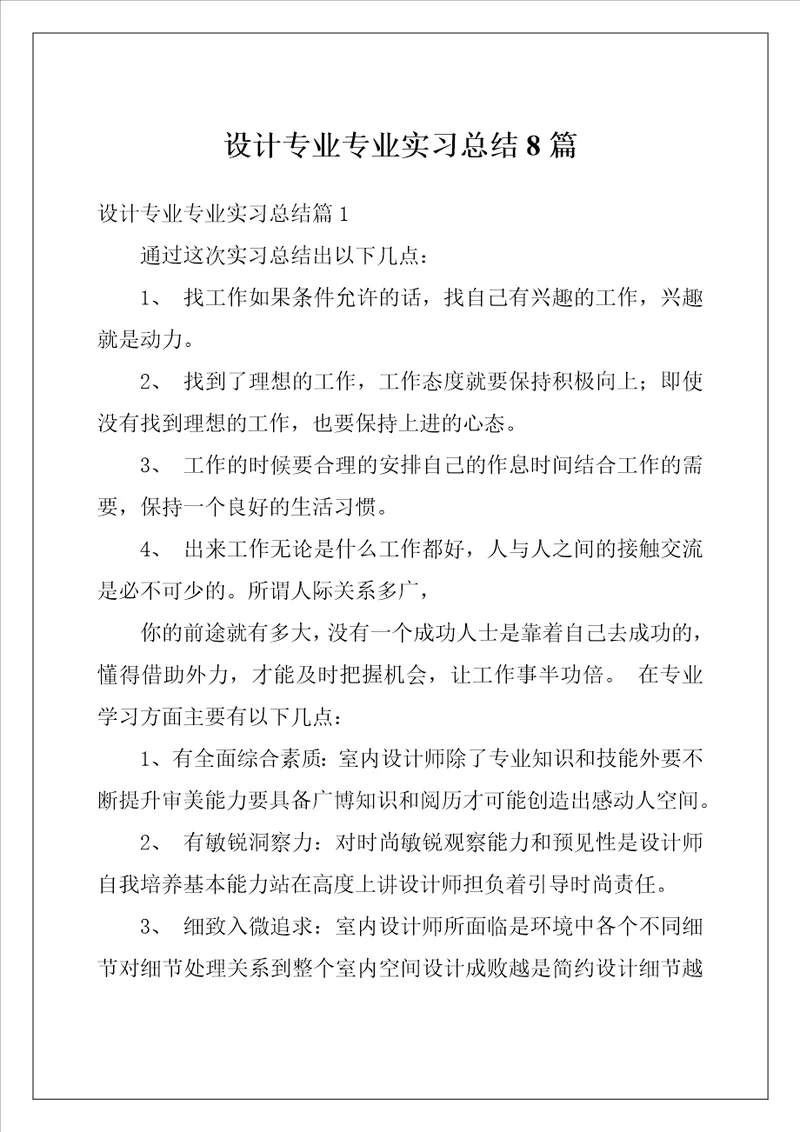 设计专业专业实习总结8篇

设计专业专业实习总结篇1

通过这次实习总结出以下几点：

1、 找工作如果条件允许的话，找自己有兴趣的工作，兴趣就是动力。

2、 找到了理想的工作，工作态度就要保持积极向上；即使没有找到理想的工作，也要保持上进的心态。

3、 工作的时候要合理的安排自己的作息时间结合工作的需要，保持一个良好的生活习惯。

4、 出来工作无论是什么工作都好，人与人之间的接触交流是必不可少的。所谓人际关系多广，

你的前途就有多大，没有一个成功人士是靠着自己去成功的，懂得借助外力，才能及时把握机会，让工作事半功倍。 在专业学习方面主要有以下几点：

1、有全面综合素质：室内设计师除了专业知识和技能外要不断提升审美能力要具备广博知识和阅历才可能创造出感动人空间。

2、 有敏锐洞察力：对时尚敏锐观察能力和预见性是设计师自我培养基本能力站在高度上讲设计师担负着引导时尚责任。

3、 细致入微追求：室内设计师所面临是环境中各个不同细节对细节处理关系到整个室内空间设计成败越是简约设计细节越